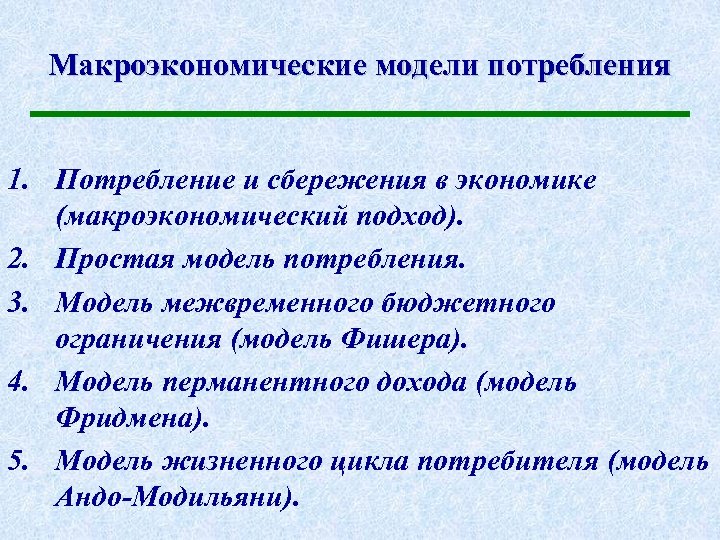 Макроэкономические модели потребления

1. Потребление и сбережения в экономике (макроэкономический подход).
2. Простая модель потребления.
3. Модель межвременного бюджетного ограничения (модель Фишера).
4. Модель перманентного дохода (модель Фридмена).
5. Модель жизненного цикла потребителя (модель Андо-Модильяни).